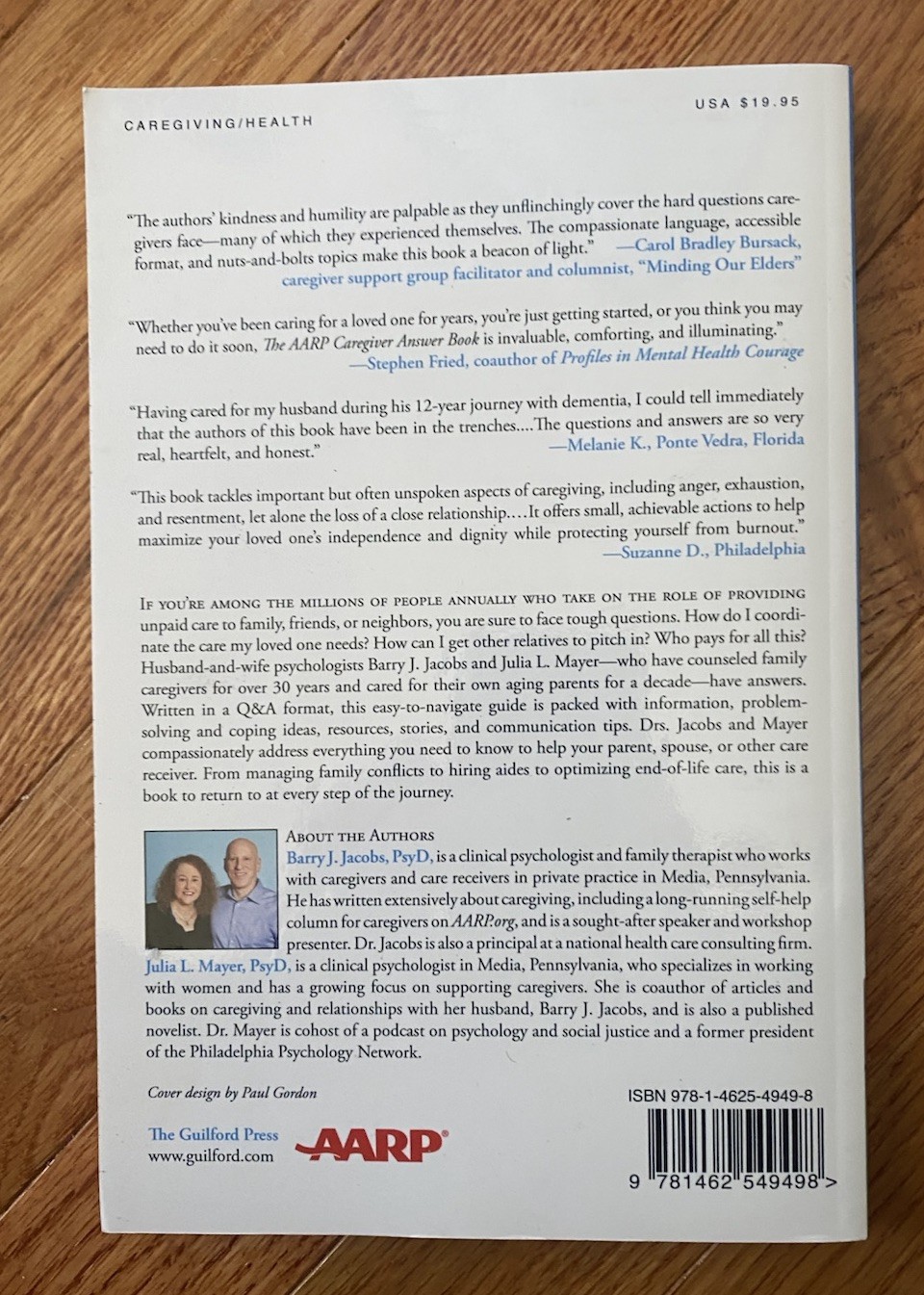 CAREGIVING/HEALTH

USA $19.95

"The authors' kindness and humility are palpable as they unflinchingly cover the hard questions caregivers face—many of which they experienced themselves. The compassionate language, accessible format, and nuts-and-bolts topics make this book a beacon of light." —Carol Bradley Bursack, caregiver support group facilitator and columnist, "Minding Our Elders"

"Whether you've been caring for a loved one for years, you're just getting started, or you think you may need to do it soon, The AARP Caregiver Answer Book is invaluable, comforting, and illuminating." —Stephen Fried, coauthor of Profiles in Mental Health Courage

"Having cared for my husband during his 12-year journey with dementia, I could tell immediately that the authors of this book have been in the trenches....The questions and answers are so very real, heartfelt, and honest." —Melanie K., Ponte Vedra, Florida

"This book tackles important but often unspoken aspects of caregiving, including anger, exhaustion, and resentment, let alone the loss of a close relationship....It offers small, achievable actions to help maximize your loved one's independence and dignity while protecting yourself from burnout." —Suzanne D., Philadelphia

If you're among the millions of people annually who take on the role of providing unpaid care to family, friends, or neighbors, you are sure to face tough questions. How do I coordinate the care my loved one needs? How can I get other relatives to pitch in? Who pays for all this? Husband-and-wife psychologists Barry J. Jacobs and Julia L. Mayer—who have counseled family caregivers for over 30 years and cared for their own aging parents for a decade—have answers. Written in a Q&A format, this easy-to-navigate guide is packed with information, problem-solving and coping ideas, resources, stories, and communication tips. Drs. Jacobs and Mayer compassionately address everything you need to know to help your parent, spouse, or other care receiver. From managing family conflicts to hiring aides to optimizing end-of-life care, this is a book to return to at every step of the journey.

About the Authors

Barry J. Jacobs, PsyD, is a clinical psychologist and family therapist who works with caregivers and care receivers in private practice in Media, Pennsylvania. He has written extensively about caregiving, including a long-running self-help column for caregivers on AARP.org, and is a sought-after speaker and workshop presenter. Dr. Jacobs is also a principal at a national health care consulting firm. Julia L. Mayer, PsyD, is a clinical psychologist in Media, Pennsylvania, who specializes in working with women and has a growing focus on supporting caregivers. She is coauthor of articles and books on caregiving and relationships with her husband, Barry J. Jacobs, and is also a published novelist. Dr. Mayer is cohost of a podcast on psychology and social justice and a former president of the Philadelphia Psychology Network.

Cover design by Paul Gordon

The Guilford Press
www.guilford.com

AARP

ISBN 978-1-4625-4949-8

9 781462 549498 >